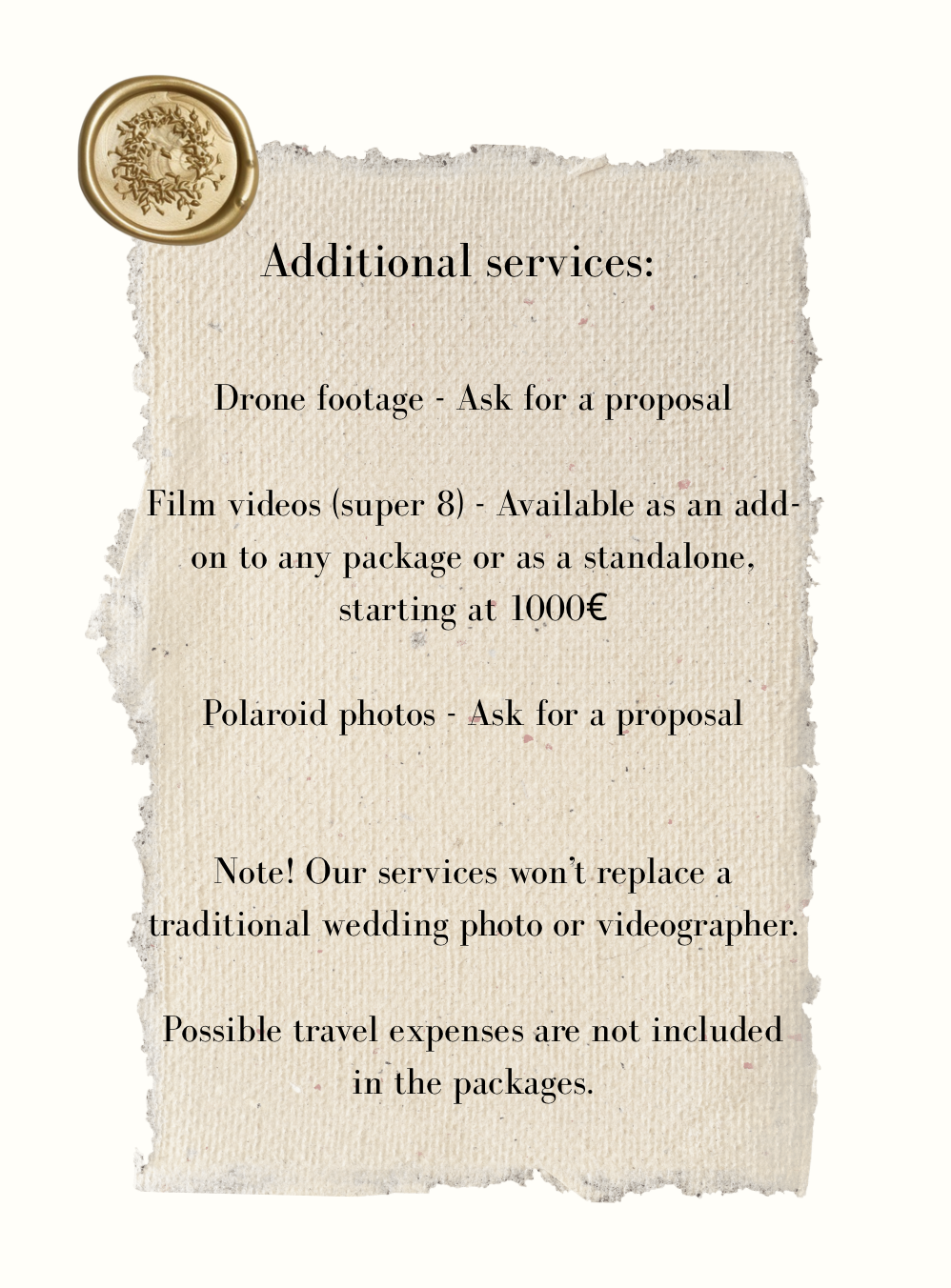 Additional services:

Drone footage - Ask for a proposal

Film videos (super 8) - Available as an add-on to any package or as a standalone, starting at 1000€

Polaroid photos - Ask for a proposal

Note! Our services won't replace a traditional wedding photo or videographer.

Possible travel expenses are not included in the packages.